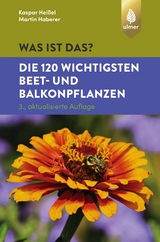 Kaspar Heißel
Martin Haberer

ulmer

WAS IST DAS?

DIE 120 WICHTIGSTEN BEET- UND BALKONPFLANZEN

3., aktualisierte Auflage